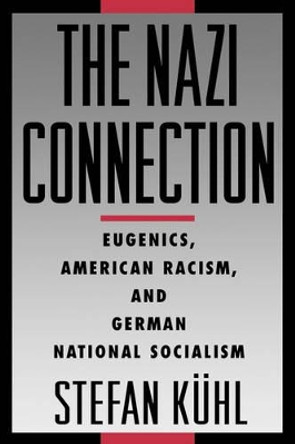 THE NAZI CONNECTION

EUGENICS, AMERICAN RACISM, AND GERMAN NATIONAL SOCIALISM

STEFAN KÜHL